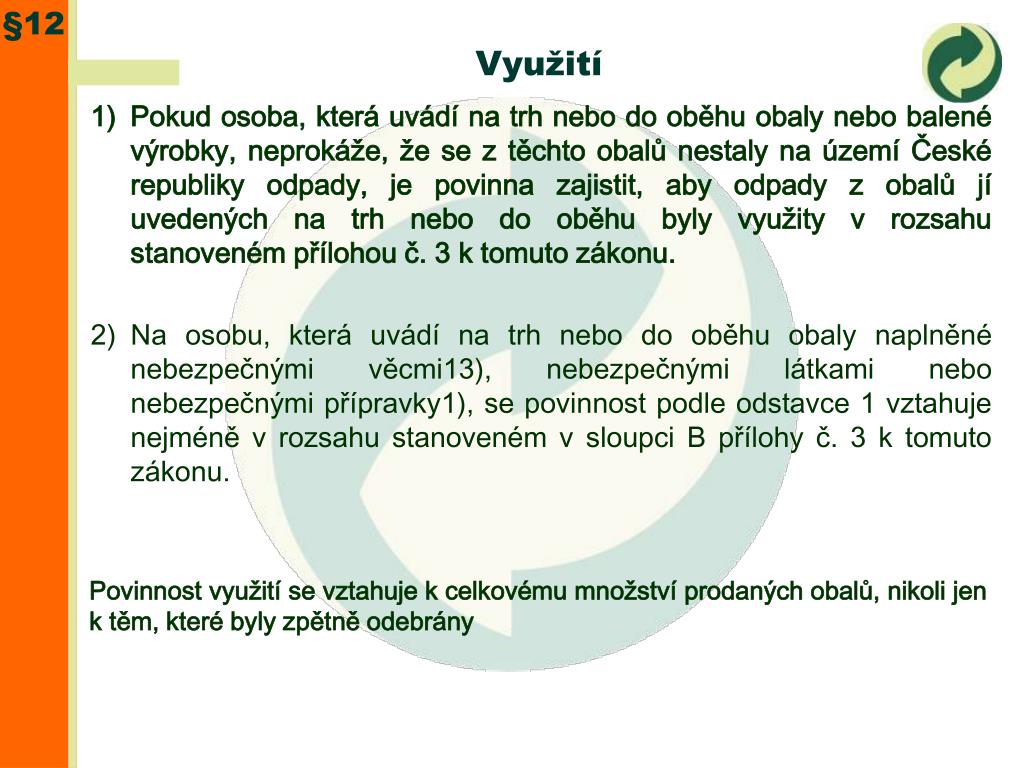 §12

Využití

1) Pokud osoba, která uvádí na trh nebo do oběhu obaly nebo balené výrobky, neprokáže, že se z těchto obalů nestaly na území České republiky odpady, je povinna zajistit, aby odpady z obalů jí uvedených na trh nebo do oběhu byly využity v rozsahu stanoveném přílohou č. 3 k tomuto zákonu.

2) Na osobu, která uvádí na trh nebo do oběhu obaly naplněné nebezpečnými věcmi13), nebezpečnými látkami nebo nebezpečnými přípravky1), se povinnost podle odstavce 1 vztahuje nejméně v rozsahu stanoveném v sloupci B přílohy č. 3 k tomuto zákonu.

Povinnost využití se vztahuje k celkovému množství prodaných obalů, nikoli jen k těm, které byly zpětně odebrány